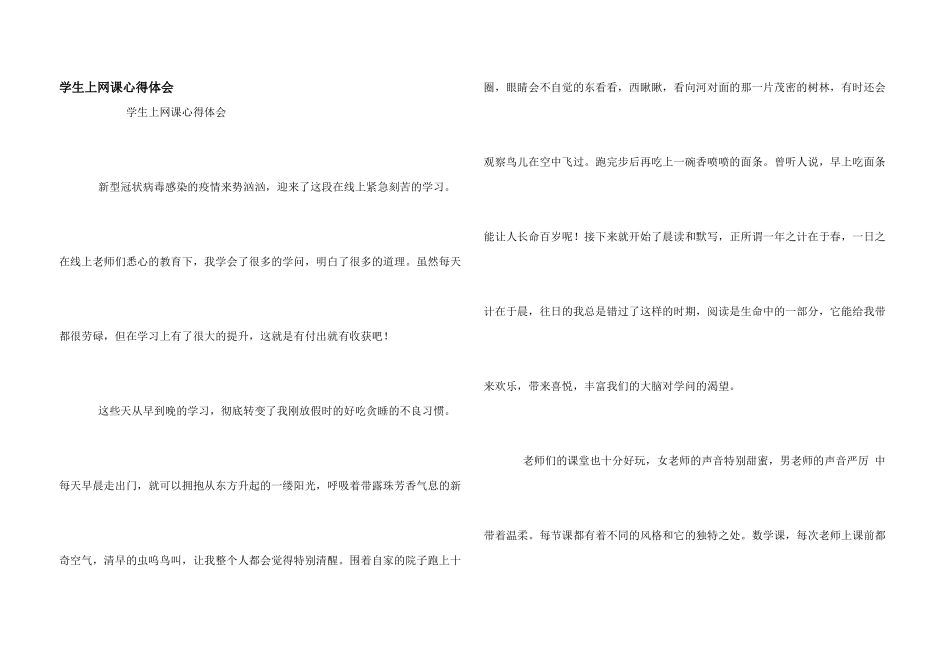 学生上网课心得体会

学生上网课心得体会

新型冠状病毒感染的疫情来势汹汹，迎来了这段在线上紧急刻苦的学习。在线上老师们悉心的教育下，我学会了很多的学问，明白了很多的道理。虽然每天都很劳碌，但在学习上有了很大的提升，这就是有付出就有收获吧！

这些天从早到晚的学习，彻底转变了我刚放假时的好吃贪睡的不良习惯。每天早晨走出门，就可以拥抱从东方升起的一缕阳光，呼吸着带露珠芳香气息的新奇空气，清早的虫鸣鸟叫，让我整个人都会觉得特别清醒。围着自家的院子跑上十圈，眼睛会不自觉的东看看，西瞅瞅，看向河对面的那一片茂密的树林，有时还会观察鸟儿在空中飞过。跑完步后再吃上一碗香喷喷的面条。曾听人说，早上吃面条能让人长命百岁呢！接下来就开始了晨读和默写，正所谓一年之计在于春，一日之计在于晨，往日的我总是错过了这样的时期，阅读是生命中的一部分，它能给我带来欢乐，带来喜悦，丰富我们的大脑对学问的渴望。

老师们的课堂也十分好玩，女老师的声音特别甜蜜，男老师的声音严厉 中带着温柔。每节课都有着不同的风格和它的独特之处。数学课，每次老师上课前都